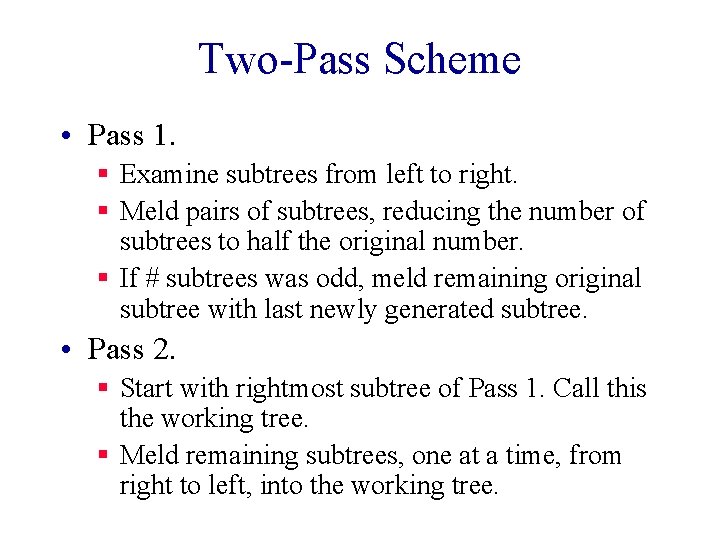 Two-Pass Scheme

• Pass 1.

▪ Examine subtrees from left to right.

▪ Meld pairs of subtrees, reducing the number of subtrees to half the original number.

▪ If # subtrees was odd, meld remaining original subtree with last newly generated subtree.

• Pass 2.

▪ Start with rightmost subtree of Pass 1. Call this the working tree.

▪ Meld remaining subtrees, one at a time, from right to left, into the working tree.